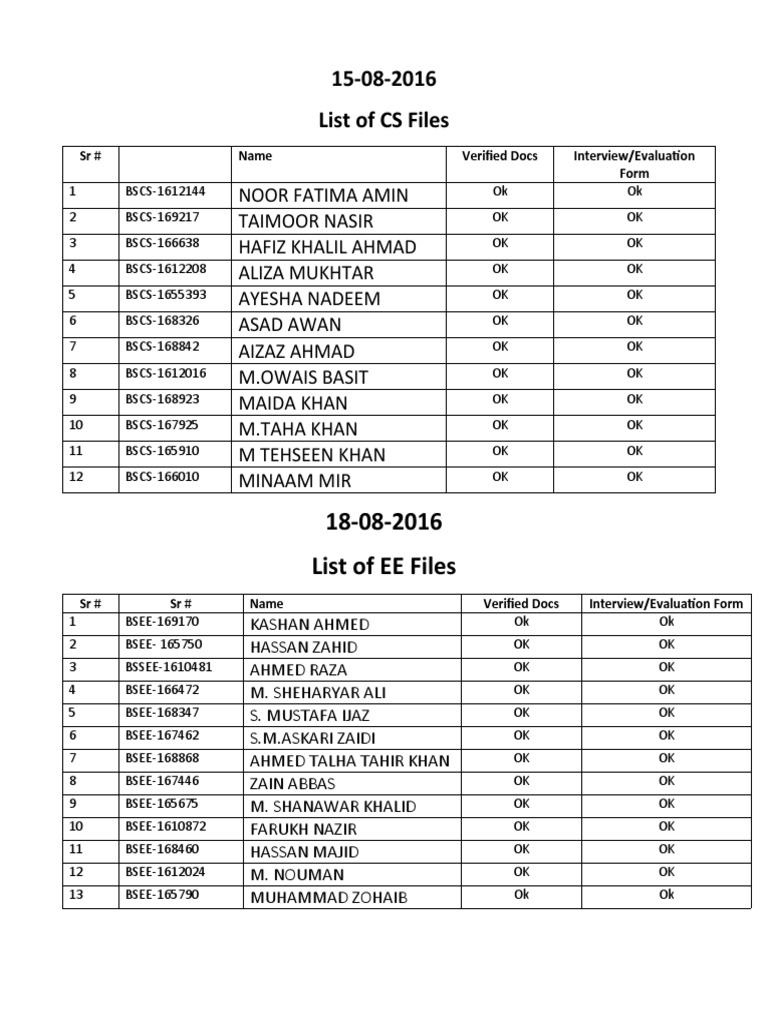 15-08-2016

List of CS Files

| Sr # | | Name | Verified Docs | Interview/Evaluation Form |
|---|---|---|---|---|
| 1 | BSCS-1612144 | NOOR FATIMA AMIN | Ok | Ok |
| 2 | BSCS-169217 | TAIMOOR NASIR | OK | OK |
| 3 | BSCS-166638 | HAFIZ KHALIL AHMAD | OK | OK |
| 4 | BSCS-1612208 | ALIZA MUKHTAR | OK | OK |
| 5 | BSCS-1655393 | AYESHA NADEEM | OK | OK |
| 6 | BSCS-168326 | ASAD AWAN | OK | OK |
| 7 | BSCS-168842 | AIZAZ AHMAD | OK | OK |
| 8 | BSCS-1612016 | M.OWAIS BASIT | OK | OK |
| 9 | BSCS-168923 | MAIDA KHAN | OK | OK |
| 10 | BSCS-167925 | M.TAHA KHAN | OK | OK |
| 11 | BSCS-165910 | M TEHSEEN KHAN | OK | OK |
| 12 | BSCS-166010 | MINAAM MIR | OK | OK |

18-08-2016

List of EE Files

| Sr # | Sr # | Name | Verified Docs | Interview/Evaluation Form |
|---|---|---|---|---|
| 1 | BSEE-169170 | KASHAN AHMED | Ok | Ok |
| 2 | BSEE- 165750 | HASSAN ZAHID | OK | OK |
| 3 | BSSEE-1610481 | AHMED RAZA | OK | OK |
| 4 | BSEE-166472 | M. SHEHARYAR ALI | OK | OK |
| 5 | BSEE-168347 | S. MUSTAFA IJAZ | OK | OK |
| 6 | BSEE-167462 | S.M.ASKARI ZAIDI | OK | OK |
| 7 | BSEE-168868 | AHMED TALHA TAHIR KHAN | OK | OK |
| 8 | BSEE-167446 | ZAIN ABBAS | OK | OK |
| 9 | BSEE-165675 | M. SHANAWAR KHALID | OK | OK |
| 10 | BSEE-1610872 | FARUKH NAZIR | OK | OK |
| 11 | BSEE-168460 | HASSAN MAJID | OK | OK |
| 12 | BSEE-1612024 | M. NOUMAN | OK | OK |
| 13 | BSEE-165790 | MUHAMMAD ZOHAIB | Ok | Ok |